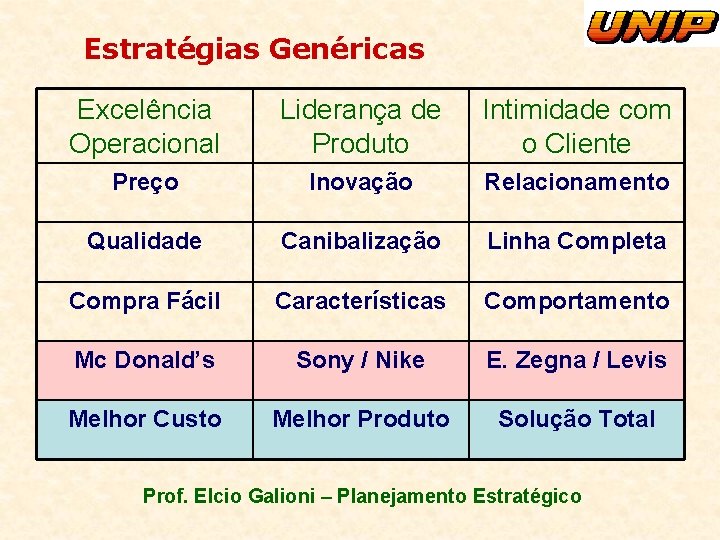 UNIP

Estratégias Genéricas

| Excelência Operacional | Liderança de Produto | Intimidade com o Cliente |
|---|---|---|
| Preço | Inovação | Relacionamento |
| Qualidade | Canibalização | Linha Completa |
| Compra Fácil | Características | Comportamento |
| Mc Donald's | Sony / Nike | E. Zegna / Levis |
| Melhor Custo | Melhor Produto | Solução Total |

Prof. Elcio Galioni – Planejamento Estratégico